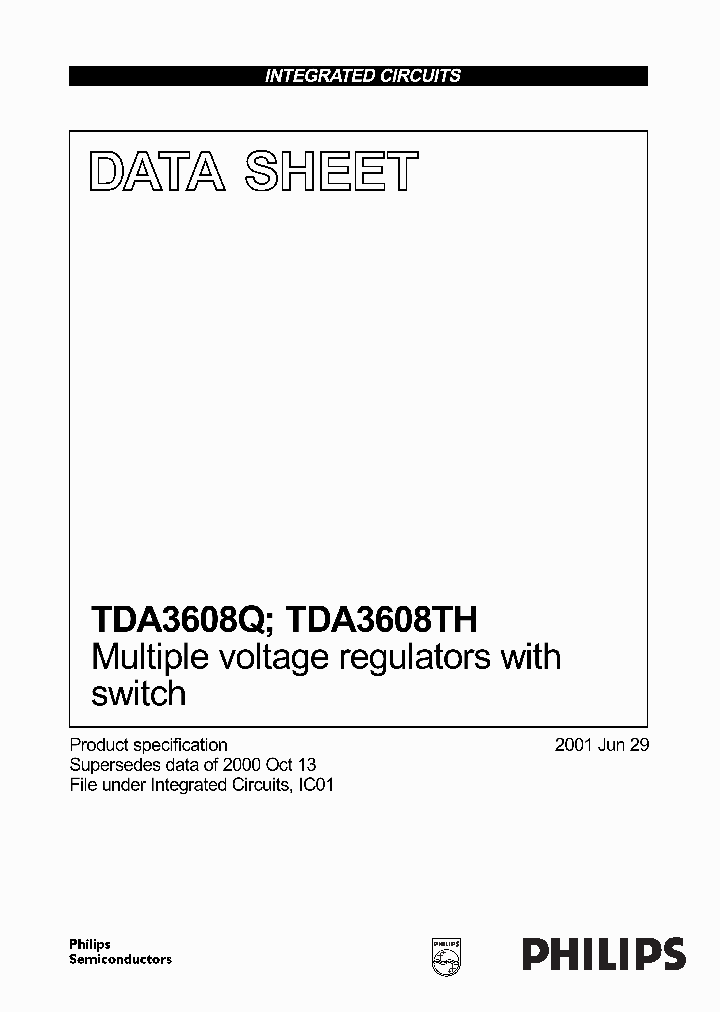 INTEGRATED CIRCUITS

DATA SHEET

TDA3608Q; TDA3608TH
Multiple voltage regulators with switch

Product specification
Supersedes data of 2000 Oct 13
File under Integrated Circuits, IC01

2001 Jun 29

Philips
Semiconductors

PHILIPS

PHILIPS